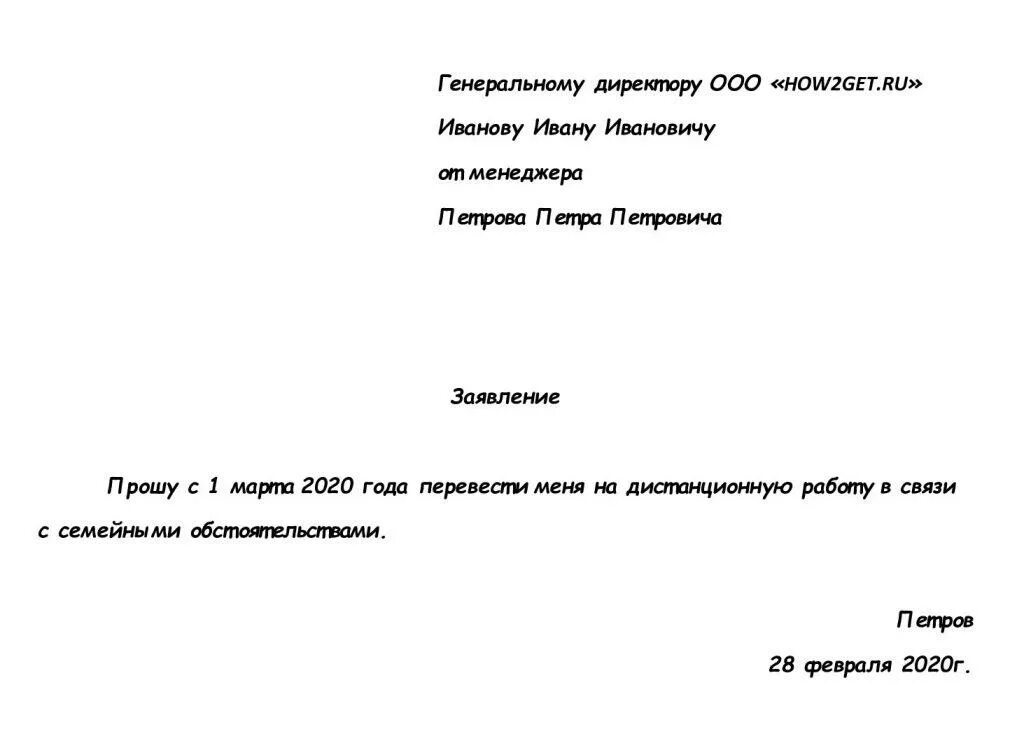 Генеральному директору ООО «HOW2GET.RU»
Иванову Ивану Ивановичу
от менеджера
Петрова Петра Петровича

Заявление

Прошу с 1 марта 2020 года перевести меня на дистанционную работу в связи с семейными обстоятельствами.

Петров
28 февраля 2020г.